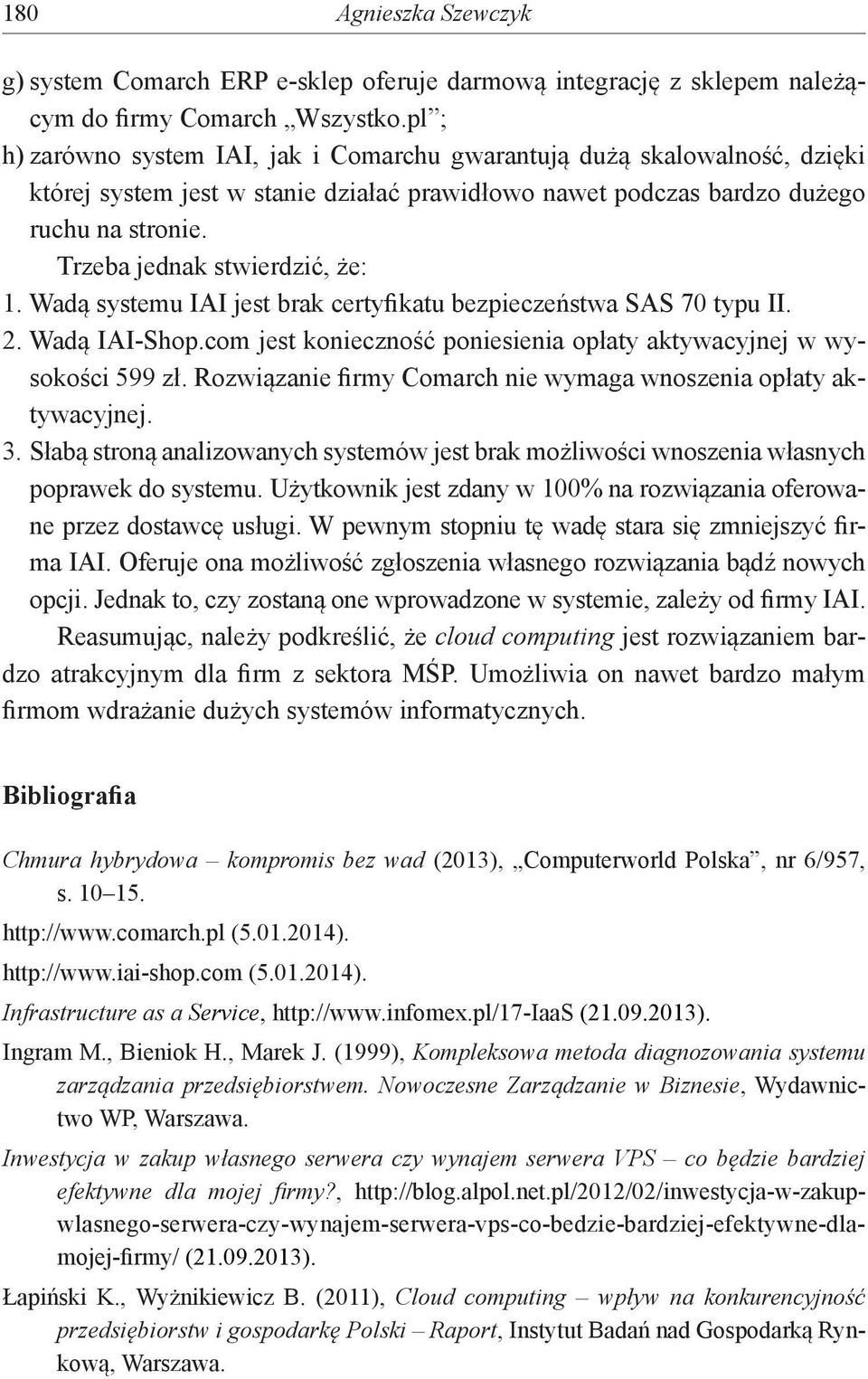 180 Agnieszka Szewczyk

g) system Comarch ERP e-sklep oferuje darmową integrację z sklepem należącym do firmy Comarch „Wszystko.pl”;
h) zarówno system IAI, jak i Comarchu gwarantują dużą skalowalność, dzięki której system jest w stanie działać prawidłowo nawet podczas bardzo dużego ruchu na stronie.

Trzeba jednak stwierdzić, że:
1. Wadą systemu IAI jest brak certyfikatu bezpieczeństwa SAS 70 typu II.
2. Wadą IAI-Shop.com jest konieczność poniesienia opłaty aktywacyjnej w wysokości 599 zł. Rozwiązanie firmy Comarch nie wymaga wnoszenia opłaty aktywacyjnej.
3. Słabą stroną analizowanych systemów jest brak możliwości wnoszenia własnych poprawek do systemu. Użytkownik jest zdany w 100% na rozwiązania oferowane przez dostawcę usługi. W pewnym stopniu tę wadę stara się zmniejszyć firma IAI. Oferuje ona możliwość zgłoszenia własnego rozwiązania bądź nowych opcji. Jednak to, czy zostaną one wprowadzone w systemie, zależy od firmy IAI.

Reasumując, należy podkreślić, że cloud computing jest rozwiązaniem bardzo atrakcyjnym dla firm z sektora MŚP. Umożliwia on nawet bardzo małym firmom wdrażanie dużych systemów informatycznych.

Bibliografia

Chmura hybrydowa – kompromis bez wad (2013), „Computerworld Polska”, nr 6/957, s. 10–15.
http://www.comarch.pl (5.01.2014).
http://www.iai-shop.com (5.01.2014).
Infrastructure as a Service, http://www.infomex.pl/17-IaaS (21.09.2013).
Ingram M., Bieniok H., Marek J. (1999), Kompleksowa metoda diagnozowania systemu zarządzania przedsiębiorstwem. Nowoczesne Zarządzanie w Biznesie, Wydawnictwo WP, Warszawa.
Inwestycja w zakup własnego serwera czy wynajem serwera VPS – co będzie bardziej efektywne dla mojej firmy?, http://blog.alpol.net.pl/2012/02/inwestycja-w-zakup-wlasnego-serwera-czy-wynajem-serwera-vps-co-bedzie-bardziej-efektywne-dla-mojej-firmy/ (21.09.2013).
Łapiński K., Wyżnikiewicz B. (2011), Cloud computing – wpływ na konkurencyjność przedsiębiorstw i gospodarkę Polski – Raport, Instytut Badań nad Gospodarką Rynkową, Warszawa.